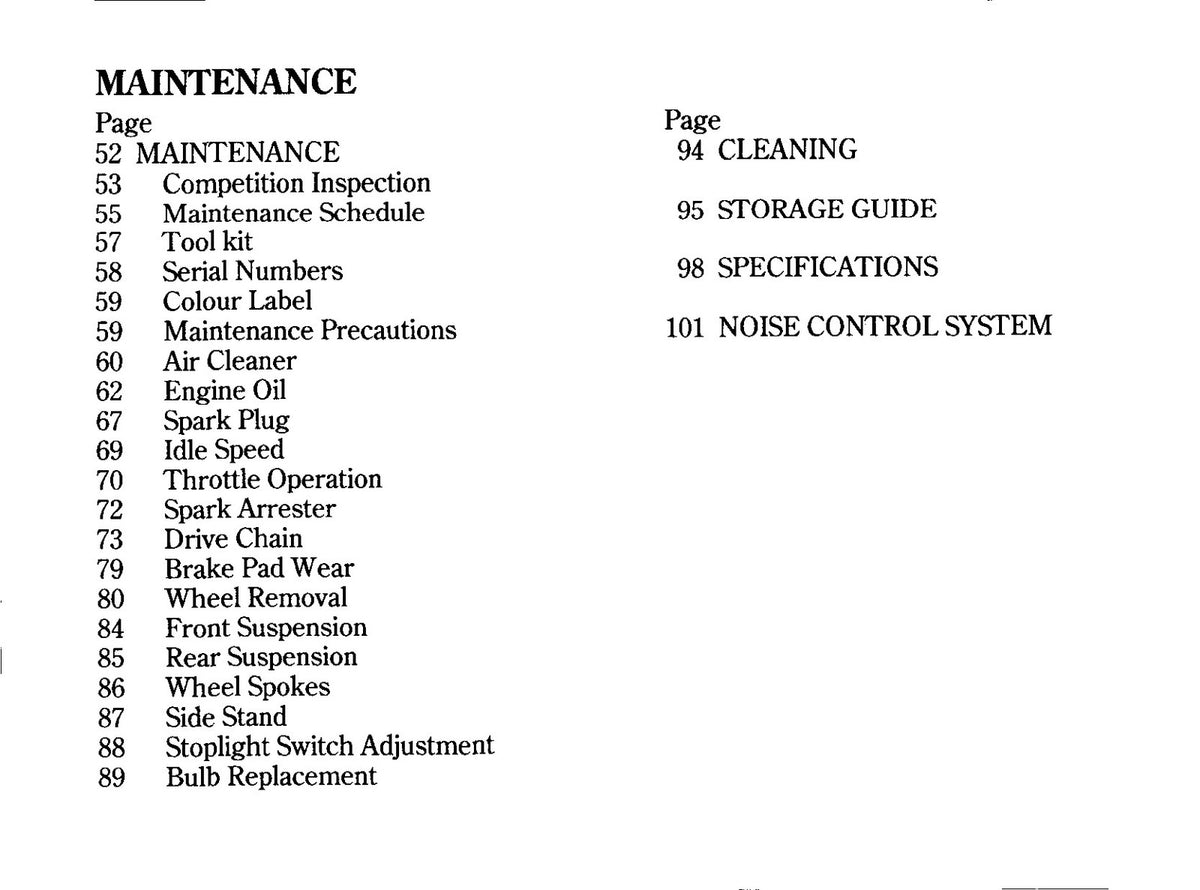 MAINTENANCE

Page
52 MAINTENANCE
53 Competition Inspection
55 Maintenance Schedule
57 Tool kit
58 Serial Numbers
59 Colour Label
59 Maintenance Precautions
60 Air Cleaner
62 Engine Oil
67 Spark Plug
69 Idle Speed
70 Throttle Operation
72 Spark Arrester
73 Drive Chain
79 Brake Pad Wear
80 Wheel Removal
84 Front Suspension
85 Rear Suspension
86 Wheel Spokes
87 Side Stand
88 Stoplight Switch Adjustment
89 Bulb Replacement

Page
94 CLEANING

95 STORAGE GUIDE

98 SPECIFICATIONS

101 NOISE CONTROL SYSTEM